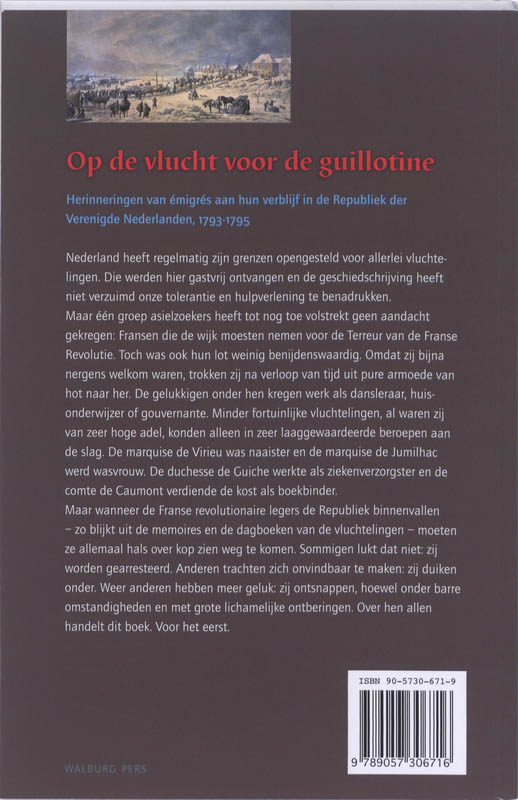 Op de vlucht voor de guillotine

Herinneringen van émigrés aan hun verblijf in de Republiek der Verenigde Nederlanden, 1793-1795

Nederland heeft regelmatig zijn grenzen opengesteld voor allerlei vluchtelingen. Die werden hier gastvrij ontvangen en de geschiedschrijving heeft niet verzuimd onze tolerantie en hulpverlening te benadrukken.
Maar één groep asielzoekers heeft tot nog toe volstrekt geen aandacht gekregen: Fransen die de wijk moesten nemen voor de Terreur van de Franse Revolutie. Toch was ook hun lot weinig benijdenswaardig. Omdat zij bijna nergens welkom waren, trokken zij na verloop van tijd uit pure armoede van hot naar her. De gelukkigen onder hen kregen werk als dansleraar, huisonderwijzer of gouvernante. Minder fortuinlijke vluchtelingen, al waren zij van zeer hoge adel, konden alleen in zeer laaggewaardeerde beroepen aan de slag. De marquise de Virieu was naaister en de marquise de Jumilhac werd wasvrouw. De duchesse de Guiche werkte als ziekenverzorgster en de comte de Caumont verdiende de kost als boekbinder.
Maar wanneer de Franse revolutionaire legers de Republiek binnenvallen – zo blijkt uit de memoires en de dagboeken van de vluchtelingen – moeten ze allemaal hals over kop zien weg te komen. Sommigen lukt dat niet: zij worden gearresteerd. Anderen trachten zich onvindbaar te maken: zij duiken onder. Weer anderen hebben meer geluk: zij ontsnappen, hoewel onder barre omstandigheden en met grote lichamelijke ontberingen. Over hen allen handelt dit boek. Voor het eerst.

ISBN 90-5730-671-9

9 789057 306716

WALBURG PERS